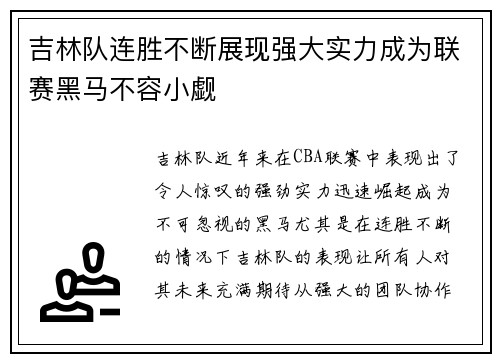 吉林队连胜不断展现强大实力成为联赛黑马不容小觑

吉林队近年来在CBA联赛中表现出了令人惊叹的强劲实力迅速崛起成为不可忽视的黑马尤其是在连胜不断的情况下吉林队的表现让所有人对其未来充满期待从强大的团队协作